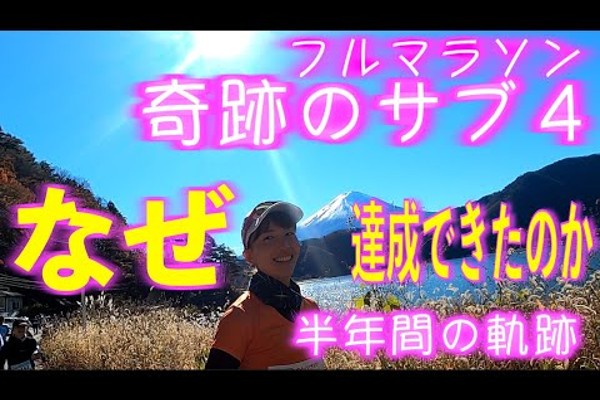 フルマラソン
奇跡のサブ４

なぜ
達成できたのか

半年間の軌跡